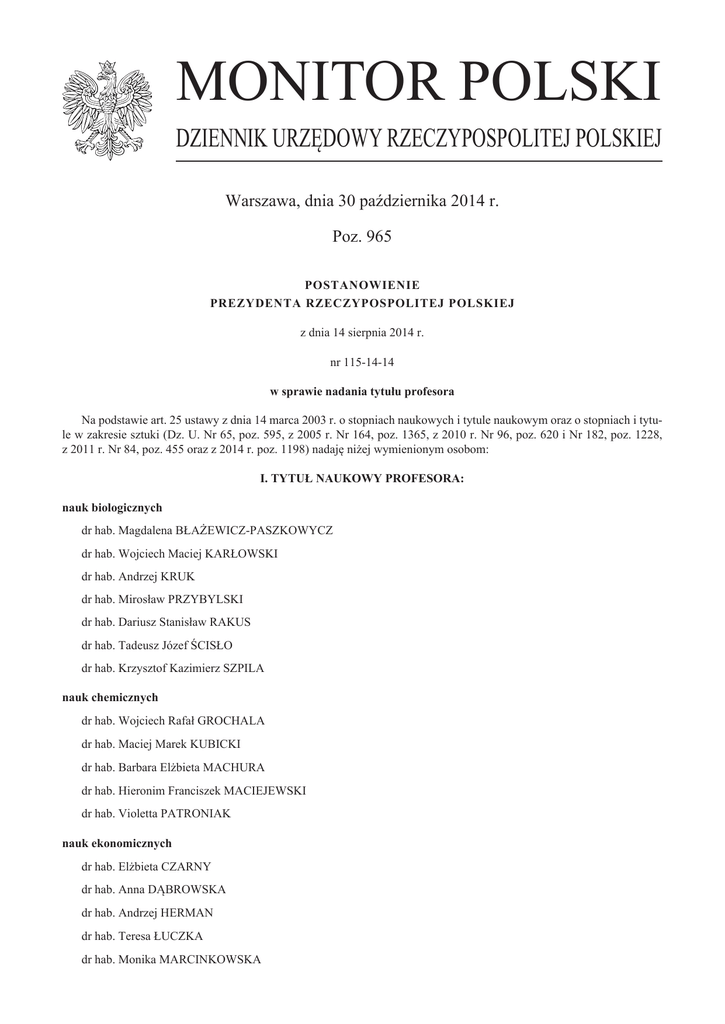 MONITOR POLSKI

DZIENNIK URZĘDOWY RZECZYPOSPOLITEJ POLSKIEJ

Warszawa, dnia 30 października 2014 r.

Poz. 965

POSTANOWIENIE
PREZYDENTA RZECZYPOSPOLITEJ POLSKIEJ

z dnia 14 sierpnia 2014 r.

nr 115-14-14

w sprawie nadania tytułu profesora

Na podstawie art. 25 ustawy z dnia 14 marca 2003 r. o stopniach naukowych i tytule naukowym oraz o stopniach i tytule w zakresie sztuki (Dz. U. Nr 65, poz. 595, z 2005 r. Nr 164, poz. 1365, z 2010 r. Nr 96, poz. 620 i Nr 182, poz. 1228, z 2011 r. Nr 84, poz. 455 oraz z 2014 r. poz. 1198) nadaję niżej wymienionym osobom:

I. TYTUŁ NAUKOWY PROFESORA:

nauk biologicznych

dr hab. Magdalena BŁAŻEWICZ-PASZKOWYCZ

dr hab. Wojciech Maciej KARŁOWSKI

dr hab. Andrzej KRUK

dr hab. Mirosław PRZYBYLSKI

dr hab. Dariusz Stanisław RAKUS

dr hab. Tadeusz Józef ŚCISŁO

dr hab. Krzysztof Kazimierz SZPILA

nauk chemicznych

dr hab. Wojciech Rafał GROCHALA

dr hab. Maciej Marek KUBICKI

dr hab. Barbara Elżbieta MACHURA

dr hab. Hieronim Franciszek MACIEJEWSKI

dr hab. Violetta PATRONIAK

nauk ekonomicznych

dr hab. Elżbieta CZARNY

dr hab. Anna DĄBROWSKA

dr hab. Andrzej HERMAN

dr hab. Teresa ŁUCZKA

dr hab. Monika MARCINKOWSKA